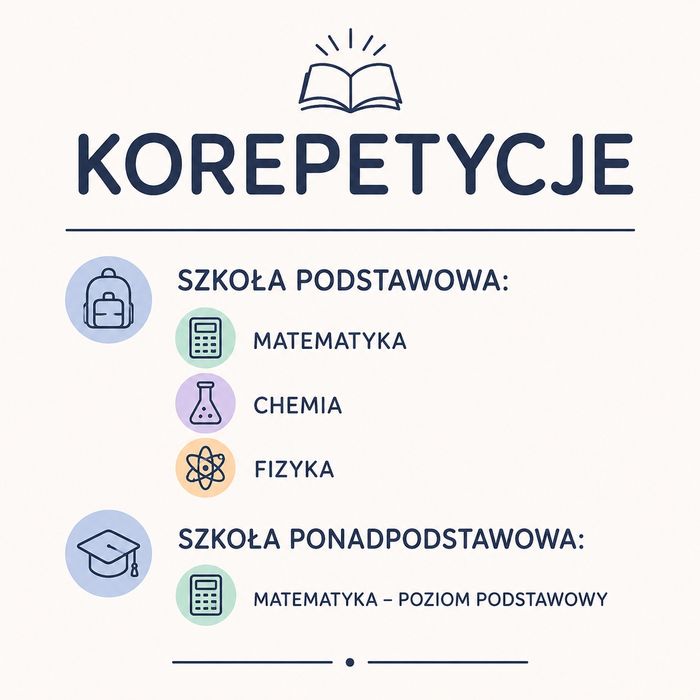 KOREPETYCJE

SZKOŁA PODSTAWOWA:

MATEMATYKA

CHEMIA

FIZYKA

SZKOŁA PONADPODSTAWOWA:

MATEMATYKA – POZIOM PODSTAWOWY